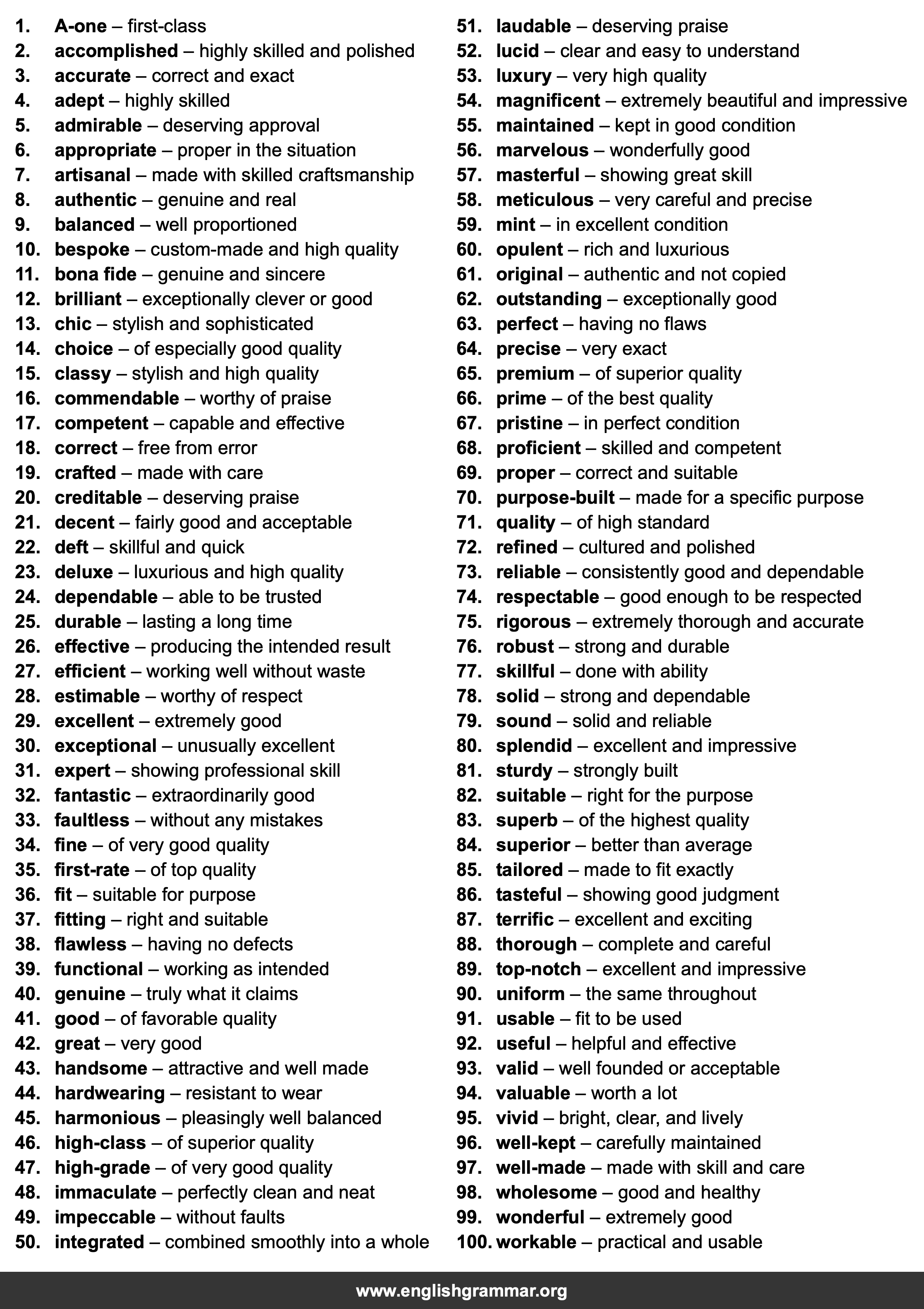 1. A-one – first-class
2. accomplished – highly skilled and polished
3. accurate – correct and exact
4. adept – highly skilled
5. admirable – deserving approval
6. appropriate – proper in the situation
7. artisanal – made with skilled craftsmanship
8. authentic – genuine and real
9. balanced – well proportioned
10. bespoke – custom-made and high quality
11. bona fide – genuine and sincere
12. brilliant – exceptionally clever or good
13. chic – stylish and sophisticated
14. choice – of especially good quality
15. classy – stylish and high quality
16. commendable – worthy of praise
17. competent – capable and effective
18. correct – free from error
19. crafted – made with care
20. creditable – deserving praise
21. decent – fairly good and acceptable
22. deft – skillful and quick
23. deluxe – luxurious and high quality
24. dependable – able to be trusted
25. durable – lasting a long time
26. effective – producing the intended result
27. efficient – working well without waste
28. estimable – worthy of respect
29. excellent – extremely good
30. exceptional – unusually excellent
31. expert – showing professional skill
32. fantastic – extraordinarily good
33. faultless – without any mistakes
34. fine – of very good quality
35. first-rate – of top quality
36. fit – suitable for purpose
37. fitting – right and suitable
38. flawless – having no defects
39. functional – working as intended
40. genuine – truly what it claims
41. good – of favorable quality
42. great – very good
43. handsome – attractive and well made
44. hardwearing – resistant to wear
45. harmonious – pleasingly well balanced
46. high-class – of superior quality
47. high-grade – of very good quality
48. immaculate – perfectly clean and neat
49. impeccable – without faults
50. integrated – combined smoothly into a whole

51. laudable – deserving praise
52. lucid – clear and easy to understand
53. luxury – very high quality
54. magnificent – extremely beautiful and impressive
55. maintained – kept in good condition
56. marvelous – wonderfully good
57. masterful – showing great skill
58. meticulous – very careful and precise
59. mint – in excellent condition
60. opulent – rich and luxurious
61. original – authentic and not copied
62. outstanding – exceptionally good
63. perfect – having no flaws
64. precise – very exact
65. premium – of superior quality
66. prime – of the best quality
67. pristine – in perfect condition
68. proficient – skilled and competent
69. proper – correct and suitable
70. purpose-built – made for a specific purpose
71. quality – of high standard
72. refined – cultured and polished
73. reliable – consistently good and dependable
74. respectable – good enough to be respected
75. rigorous – extremely thorough and accurate
76. robust – strong and durable
77. skillful – done with ability
78. solid – strong and dependable
79. sound – solid and reliable
80. splendid – excellent and impressive
81. sturdy – strongly built
82. suitable – right for the purpose
83. superb – of the highest quality
84. superior – better than average
85. tailored – made to fit exactly
86. tasteful – showing good judgment
87. terrific – excellent and exciting
88. thorough – complete and careful
89. top-notch – excellent and impressive
90. uniform – the same throughout
91. usable – fit to be used
92. useful – helpful and effective
93. valid – well founded or acceptable
94. valuable – worth a lot
95. vivid – bright, clear, and lively
96. well-kept – carefully maintained
97. well-made – made with skill and care
98. wholesome – good and healthy
99. wonderful – extremely good
100. workable – practical and usable

www.englishgrammar.org